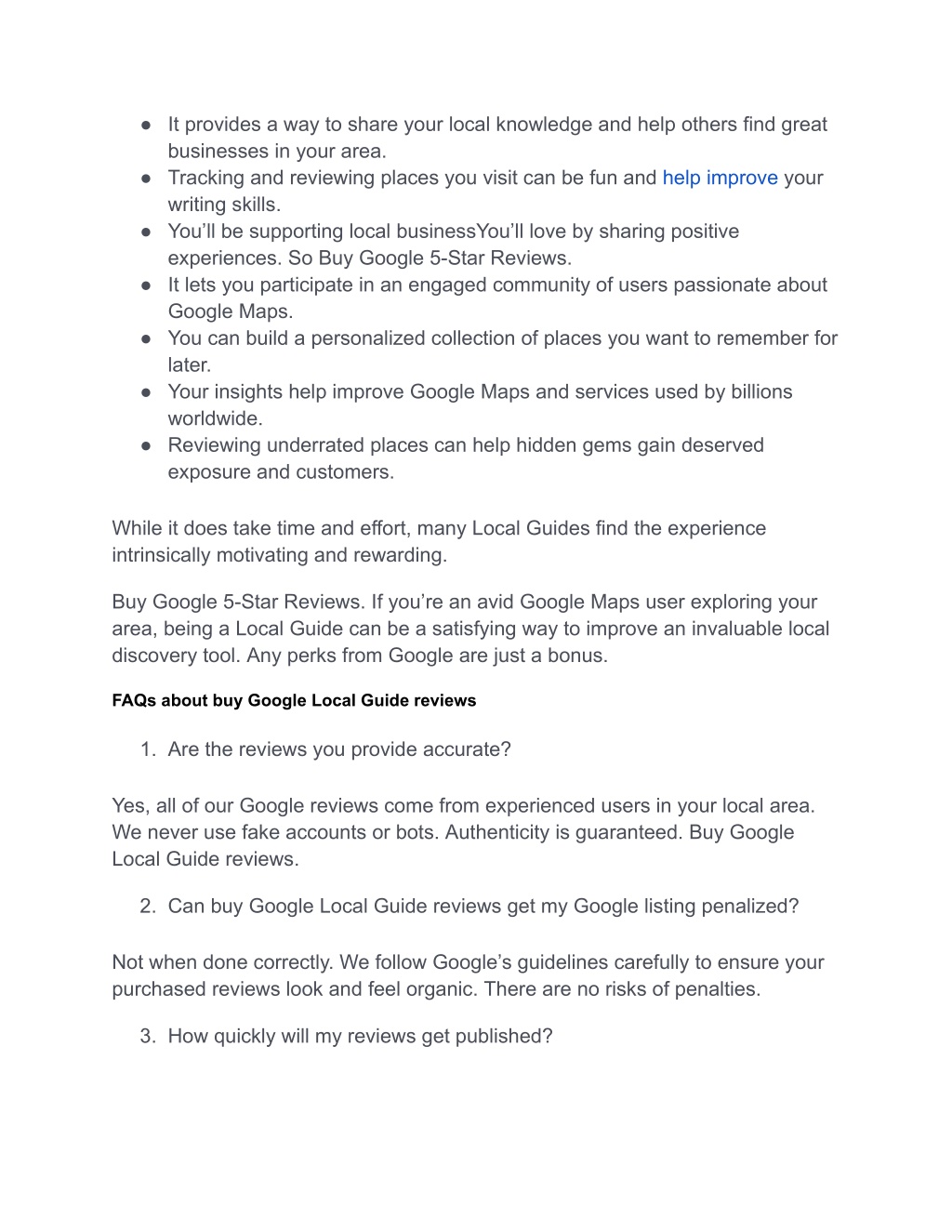 ● It provides a way to share your local knowledge and help others find great businesses in your area.
● Tracking and reviewing places you visit can be fun and help improve your writing skills.
● You’ll be supporting local businessYou’ll love by sharing positive experiences. So Buy Google 5-Star Reviews.
● It lets you participate in an engaged community of users passionate about Google Maps.
● You can build a personalized collection of places you want to remember for later.
● Your insights help improve Google Maps and services used by billions worldwide.
● Reviewing underrated places can help hidden gems gain deserved exposure and customers.

While it does take time and effort, many Local Guides find the experience intrinsically motivating and rewarding.

Buy Google 5-Star Reviews. If you’re an avid Google Maps user exploring your area, being a Local Guide can be a satisfying way to improve an invaluable local discovery tool. Any perks from Google are just a bonus.

FAQs about buy Google Local Guide reviews

1. Are the reviews you provide accurate?

Yes, all of our Google reviews come from experienced users in your local area. We never use fake accounts or bots. Authenticity is guaranteed. Buy Google Local Guide reviews.

2. Can buy Google Local Guide reviews get my Google listing penalized?

Not when done correctly. We follow Google’s guidelines carefully to ensure your purchased reviews look and feel organic. There are no risks of penalties.

3. How quickly will my reviews get published?